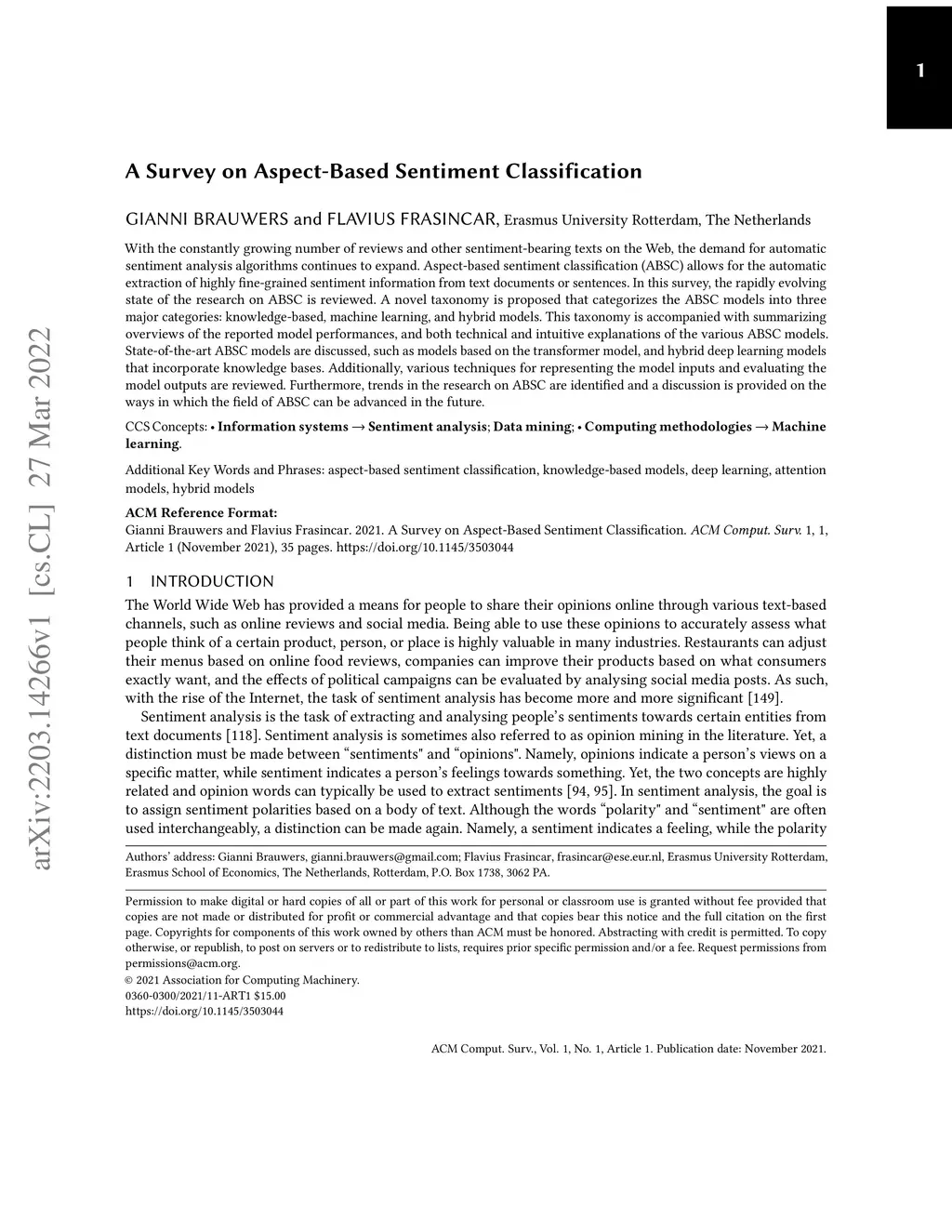 1

arXiv:2203.14266v1 [cs.CL] 27 Mar 2022

A Survey on Aspect-Based Sentiment Classification

GIANNI BRAUWERS and FLAVIUS FRASINCAR, Erasmus University Rotterdam, The Netherlands

With the constantly growing number of reviews and other sentiment-bearing texts on the Web, the demand for automatic sentiment analysis algorithms continues to expand. Aspect-based sentiment classification (ABSC) allows for the automatic extraction of highly fine-grained sentiment information from text documents or sentences. In this survey, the rapidly evolving state of the research on ABSC is reviewed. A novel taxonomy is proposed that categorizes the ABSC models into three major categories: knowledge-based, machine learning, and hybrid models. This taxonomy is accompanied with summarizing overviews of the reported model performances, and both technical and intuitive explanations of the various ABSC models. State-of-the-art ABSC models are discussed, such as models based on the transformer model, and hybrid deep learning models that incorporate knowledge bases. Additionally, various techniques for representing the model inputs and evaluating the model outputs are reviewed. Furthermore, trends in the research on ABSC are identified and a discussion is provided on the ways in which the field of ABSC can be advanced in the future.

CCS Concepts: • Information systems → Sentiment analysis; Data mining; • Computing methodologies → Machine learning.

Additional Key Words and Phrases: aspect-based sentiment classification, knowledge-based models, deep learning, attention models, hybrid models

ACM Reference Format:
Gianni Brauwers and Flavius Frasincar. 2021. A Survey on Aspect-Based Sentiment Classification. ACM Comput. Surv. 1, 1, Article 1 (November 2021), 35 pages. https://doi.org/10.1145/3503044

1 INTRODUCTION

The World Wide Web has provided a means for people to share their opinions online through various text-based channels, such as online reviews and social media. Being able to use these opinions to accurately assess what people think of a certain product, person, or place is highly valuable in many industries. Restaurants can adjust their menus based on online food reviews, companies can improve their products based on what consumers exactly want, and the effects of political campaigns can be evaluated by analysing social media posts. As such, with the rise of the Internet, the task of sentiment analysis has become more and more significant [149].

Sentiment analysis is the task of extracting and analysing people's sentiments towards certain entities from text documents [118]. Sentiment analysis is sometimes also referred to as opinion mining in the literature. Yet, a distinction must be made between "sentiments" and "opinions". Namely, opinions indicate a person's views on a specific matter, while sentiment indicates a person's feelings towards something. Yet, the two concepts are highly related and opinion words can typically be used to extract sentiments [94, 95]. In sentiment analysis, the goal is to assign sentiment polarities based on a body of text. Although the words "polarity" and "sentiment" are often used interchangeably, a distinction can be made again. Namely, a sentiment indicates a feeling, while the polarity

Authors' address: Gianni Brauwers, gianni.brauwers@gmail.com; Flavius Frasincar, frasincar@ese.eur.nl, Erasmus University Rotterdam, Erasmus School of Economics, The Netherlands, Rotterdam, P.O. Box 1738, 3062 PA.

Permission to make digital or hard copies of all or part of this work for personal or classroom use is granted without fee provided that copies are not made or distributed for profit or commercial advantage and that copies bear this notice and the full citation on the first page. Copyrights for components of this work owned by others than ACM must be honored. Abstracting with credit is permitted. To copy otherwise, or republish, to post on servers or to redistribute to lists, requires prior specific permission and/or a fee. Request permissions from permissions@acm.org.
© 2021 Association for Computing Machinery.
0360-0300/2021/11-ART1 $15.00
https://doi.org/10.1145/3503044

ACM Comput. Surv., Vol. 1, No. 1, Article 1. Publication date: November 2021.